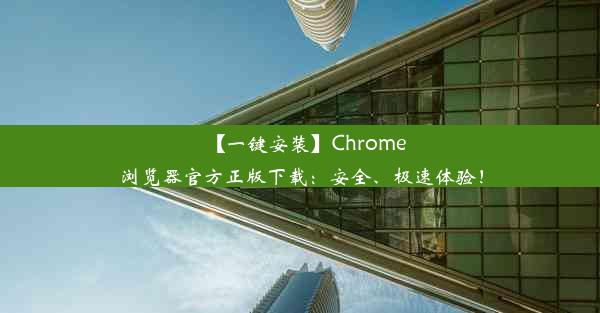 【一键安装】Chrome浏览器官方正版下载：安全、极速体验！